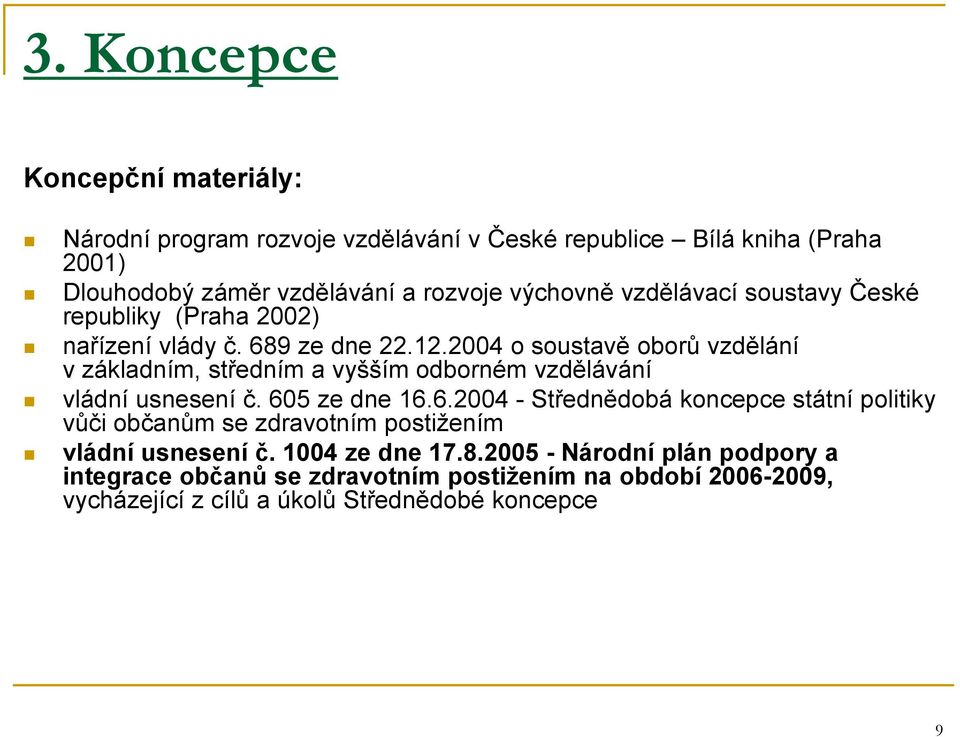 3. Koncepce

Koncepční materiály:

Národní program rozvoje vzdělávání v České republice – Bílá kniha (Praha 2001)

Dlouhodobý záměr vzdělávání a rozvoje výchovně vzdělávací soustavy České republiky (Praha 2002)

nařízení vlády č. 689 ze dne 22.12.2004 o soustavě oborů vzdělání v základním, středním a vyšším odborném vzdělávání

vládní usnesení č. 605 ze dne 16.6.2004 - Střednědobá koncepce státní politiky vůči občanům se zdravotním postižením

vládní usnesení č. 1004 ze dne 17.8.2005 - Národní plán podpory a integrace občanů se zdravotním postižením na období 2006-2009, vycházející z cílů a úkolů Střednědobé koncepce

9